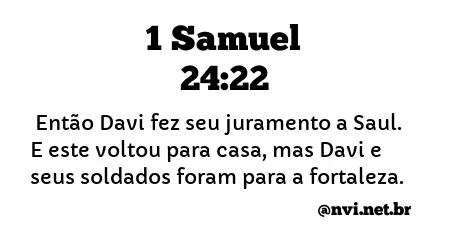 1 Samuel
24:22

Então Davi fez seu juramento a Saul. E este voltou para casa, mas Davi e seus soldados foram para a fortaleza.

@nvi.net.br